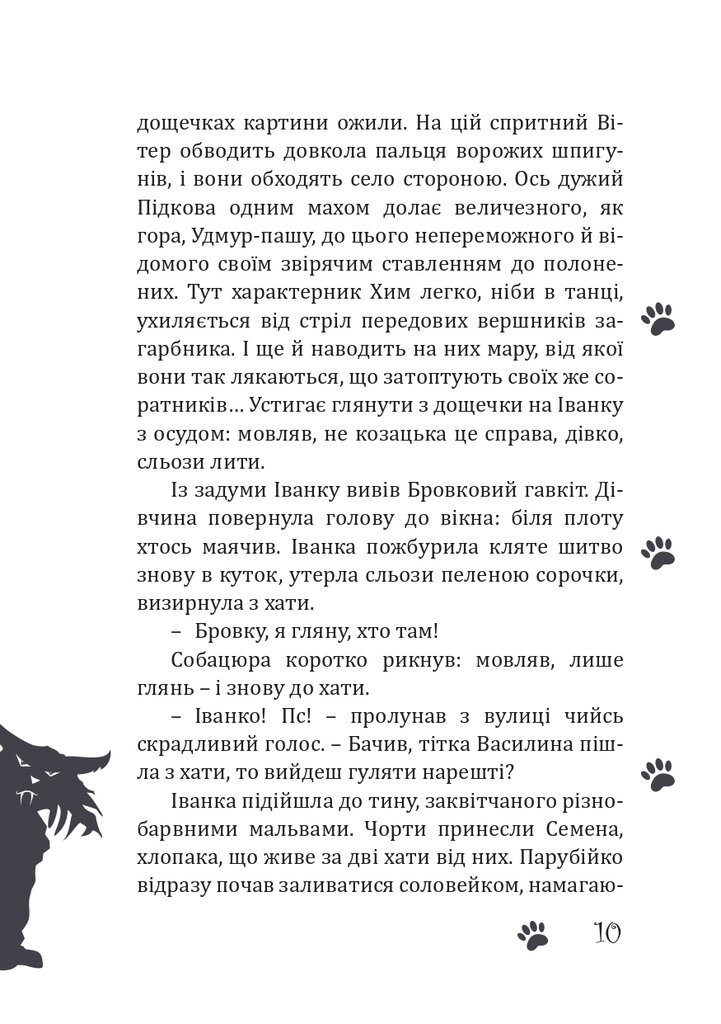 дощечках картини ожили. На цій спритний Вітер обводить довкола пальця ворожих шпигунів, і вони обходять село стороною. Ось дужий Підкова одним махом долає величезного, як гора, Удмур-пашу, до цього непереможного й відомого своїм звірячим ставленням до полонених. Тут характерник Хим легко, ніби в танці, ухиляється від стріл передових вершників загарбника. І ще й наводить на них мару, від якої вони так лякаються, що затоптують своїх же соратників… Устигає глянути з дощечки на Іванку з осудом: мовляв, не козацька це справа, дівко, сльози лити.

Із задуми Іванку вивів Бровковий гавкіт. Дівчина повернула голову до вікна: біля плоту хтось маячив. Іванка пожбурила кляте шитво знову в куток, утерла сльози пеленою сорочки, визирнула з хати.

– Бровку, я гляну, хто там!

Собацюра коротко рикнув: мовляв, лише глянь – і знову до хати.

– Іванко! Пс! – пролунав з вулиці чийсь скрадливий голос. – Бачив, тітка Василина пішла з хати, то вийдеш гуляти нарешті?

Іванка підійшла до тину, заквітчаного різнобарвними мальвами. Чорти принесли Семена, хлопака, що живе за дві хати від них. Парубійко відразу почав заливатися соловейком, намагаю-

10